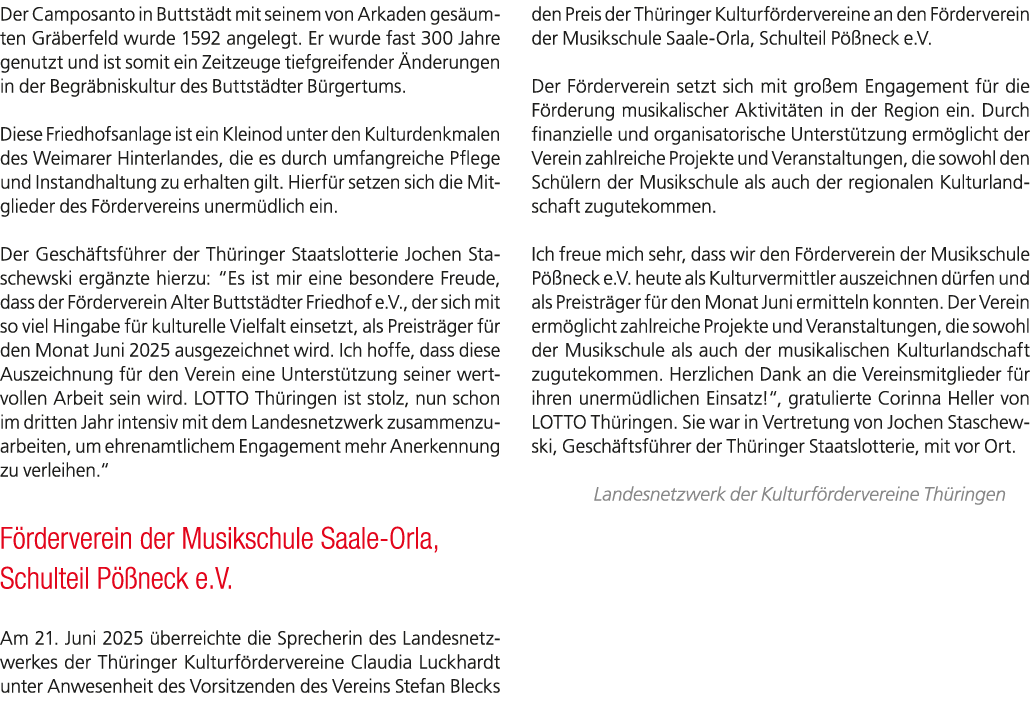 Der Camposanto in Buttstädt mit seinem von Arkaden gesäumten Gräberfeld wurde 1592 angelegt. Er wurde fast 300 Jahre genutzt und ist somit ein Zeitzeuge tiefgreifender Änderungen in der Begräbniskultur des Buttstädter Bürgertums.

Diese Friedhofsanlage ist ein Kleinod unter den Kulturdenkmalen des Weimarer Hinterlandes, die es durch umfangreiche Pflege und Instandhaltung zu erhalten gilt. Hierfür setzen sich die Mitglieder des Fördervereins unermüdlich ein.

Der Geschäftsführer der Thüringer Staatslotterie Jochen Staschewski ergänzte hierzu: "Es ist mir eine besondere Freude, dass der Förderverein Alter Buttstädter Friedhof e.V., der sich mit so viel Hingabe für kulturelle Vielfalt einsetzt, als Preisträger für den Monat Juni 2025 ausgezeichnet wird. Ich hoffe, dass diese Auszeichnung für den Verein eine Unterstützung seiner wertvollen Arbeit sein wird. LOTTO Thüringen ist stolz, nun schon im dritten Jahr intensiv mit dem Landesnetzwerk zusammenzuarbeiten, um ehrenamtlichem Engagement mehr Anerkennung zu verleihen."

Förderverein der Musikschule Saale-Orla, Schulteil Pößneck e.V.

Am 21. Juni 2025 überreichte die Sprecherin des Landesnetzwerkes der Thüringer Kulturfördervereine Claudia Luckhardt unter Anwesenheit des Vorsitzenden des Vereins Stefan Blecks den Preis der Thüringer Kulturfördervereine an den Förderverein der Musikschule Saale-Orla, Schulteil Pößneck e.V.

Der Förderverein setzt sich mit großem Engagement für die Förderung musikalischer Aktivitäten in der Region ein. Durch finanzielle und organisatorische Unterstützung ermöglicht der Verein zahlreiche Projekte und Veranstaltungen, die sowohl den Schülern der Musikschule als auch der regionalen Kulturlandschaft zugutekommen.

Ich freue mich sehr, dass wir den Förderverein der Musikschule Pößneck e.V. heute als Kulturvermittler auszeichnen dürfen und als Preisträger für den Monat Juni ermitteln konnten. Der Verein ermöglicht zahlreiche Projekte und Veranstaltungen, die sowohl der Musikschule als auch der musikalischen Kulturlandschaft zugutekommen. Herzlichen Dank an die Vereinsmitglieder für ihren unermüdlichen Einsatz!", gratulierte Corinna Heller von LOTTO Thüringen. Sie war in Vertretung von Jochen Staschewski, Geschäftsführer der Thüringer Staatslotterie, mit vor Ort.

Landesnetzwerk der Kulturfördervereine Thüringen